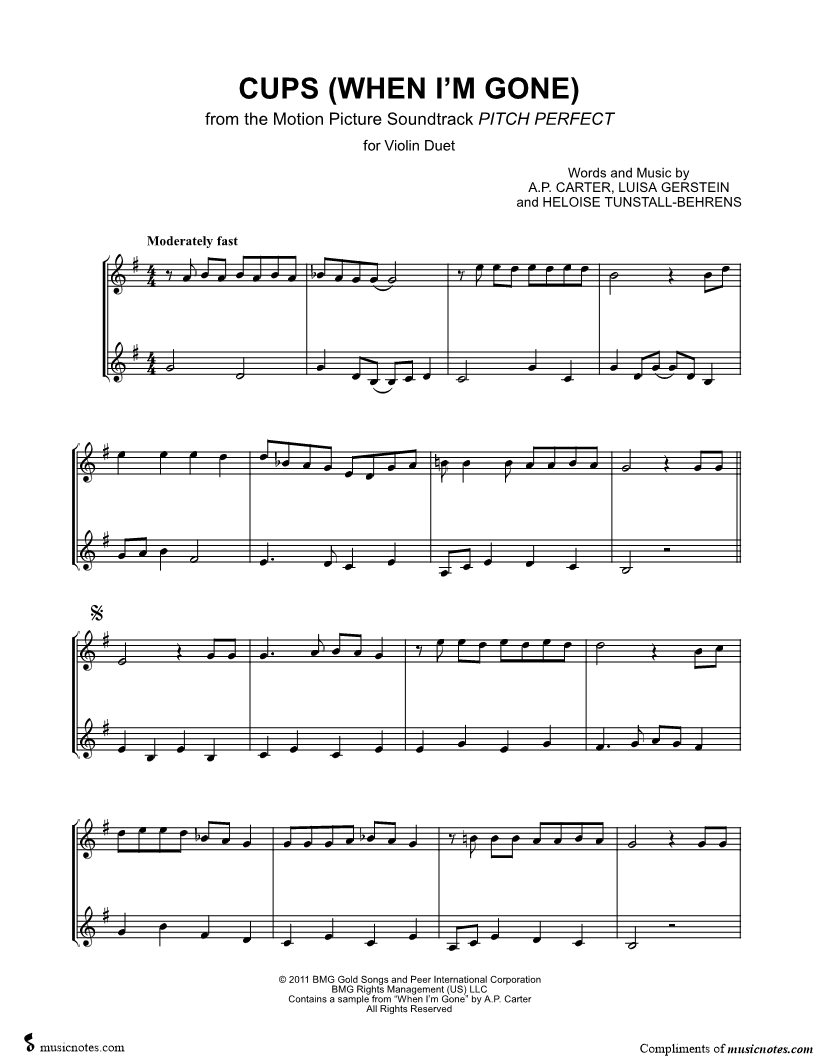 CUPS (WHEN I'M GONE)
from the Motion Picture Soundtrack PITCH PERFECT
for Violin Duet

Words and Music by
A.P. CARTER, LUISA GERSTEIN
and HELOISE TUNSTALL-BEHRENS

Moderately fast

© 2011 BMG Gold Songs and Peer International Corporation
BMG Rights Management (US) LLC
Contains a sample from "When I'm Gone" by A.P. Carter
All Rights Reserved

musicnotes.com

Compliments of musicnotes.com